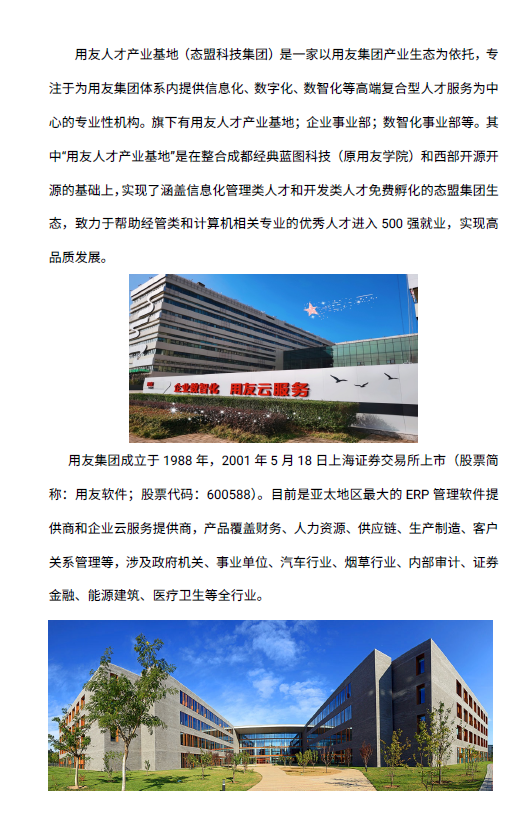 用友人才产业基地（态盟科技集团）是一家以用友集团产业生态为依托，专注于为用友集团体系内提供信息化、数字化、数智化等高端复合型人才服务为中心的专业性机构。旗下有用友人才产业基地；企业事业部；数智化事业部等。其中“用友人才产业基地”是在整合成都经典蓝图科技（原用友学院）和西部开源开源的基础上，实现了涵盖信息化管理类人才和开发类人才免费孵化的态盟集团生态，致力于帮助经管类和计算机相关专业的优秀人才进入500强就业，实现高品质发展。

企业数智化 用友云服务

用友集团成立于1988年，2001年5月18日上海证券交易所上市（股票简称：用友软件；股票代码：600588）。目前是亚太地区最大的ERP管理软件提供商和企业云服务提供商，产品覆盖财务、人力资源、供应链、生产制造、客户关系管理等，涉及政府机关、事业单位、汽车行业、烟草行业、内部审计、证券金融、能源建筑、医疗卫生等全行业。